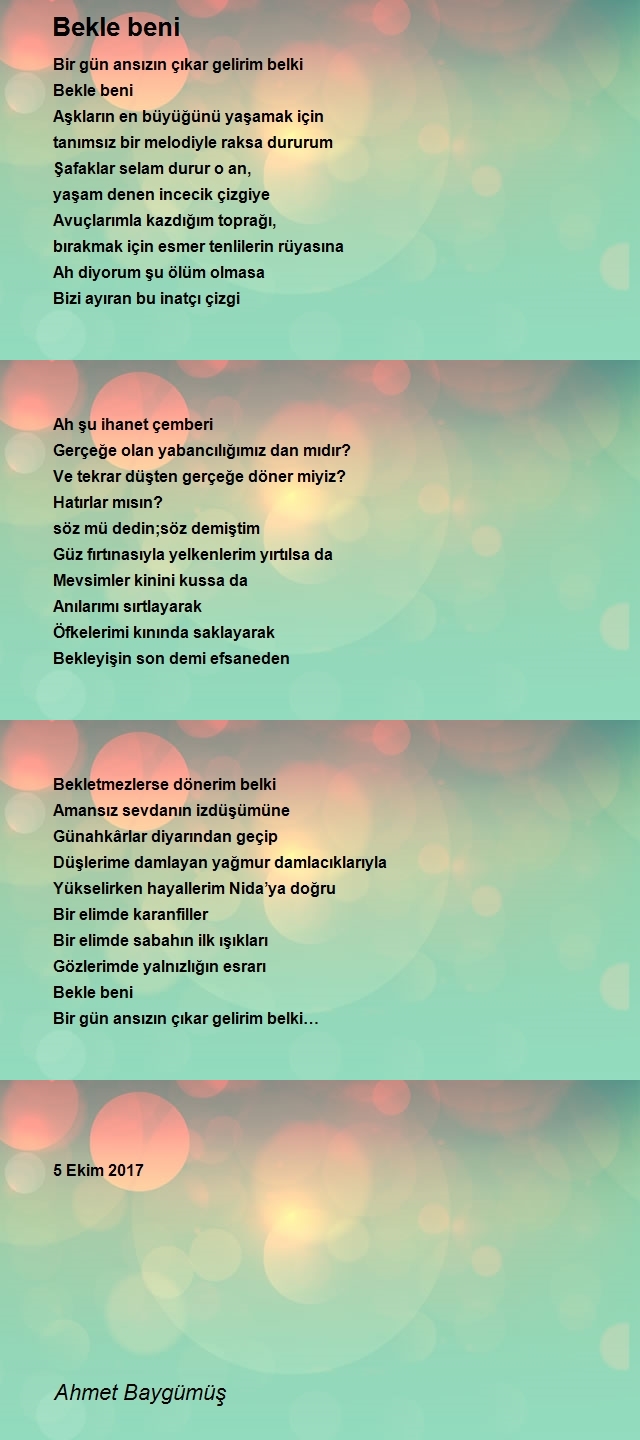 Bekle beni

Bir gün ansızın çıkar gelirim belki
Bekle beni
Aşkların en büyüğünü yaşamak için
tanımsız bir melodiyle raksa dururum
Şafaklar selam durur o an,
yaşam denen incecik çizgiye
Avuçlarımla kazdığım toprağı,
bırakmak için esmer tenlilerin rüyasına
Ah diyorum şu ölüm olmasa
Bizi ayıran bu inatçı çizgi

Ah şu ihanet çemberi
Gerçeğe olan yabancılığımız dan mıdır?
Ve tekrar düşten gerçeğe döner miyiz?
Hatırlar mısın?
söz mü dedin;söz demiştim
Güz fırtınasıyla yelkenlerim yırtılsa da
Mevsimler kinini kussa da
Anılarımı sırtlayarak
Öfkelerimi kınında saklayarak
Bekleyişin son demi efsaneden

Bekletmezlerse dönerim belki
Amansız sevdanın izdüşümüne
Günahkârlar diyarından geçip
Düşlerime damlayan yağmur damlacıklarıyla
Yükselirken hayallerim Nida'ya doğru
Bir elimde karanfiller
Bir elimde sabahın ilk ışıkları
Gözlerimde yalnızlığın esrarı
Bekle beni
Bir gün ansızın çıkar gelirim belki…

5 Ekim 2017

Ahmet Baygümüş